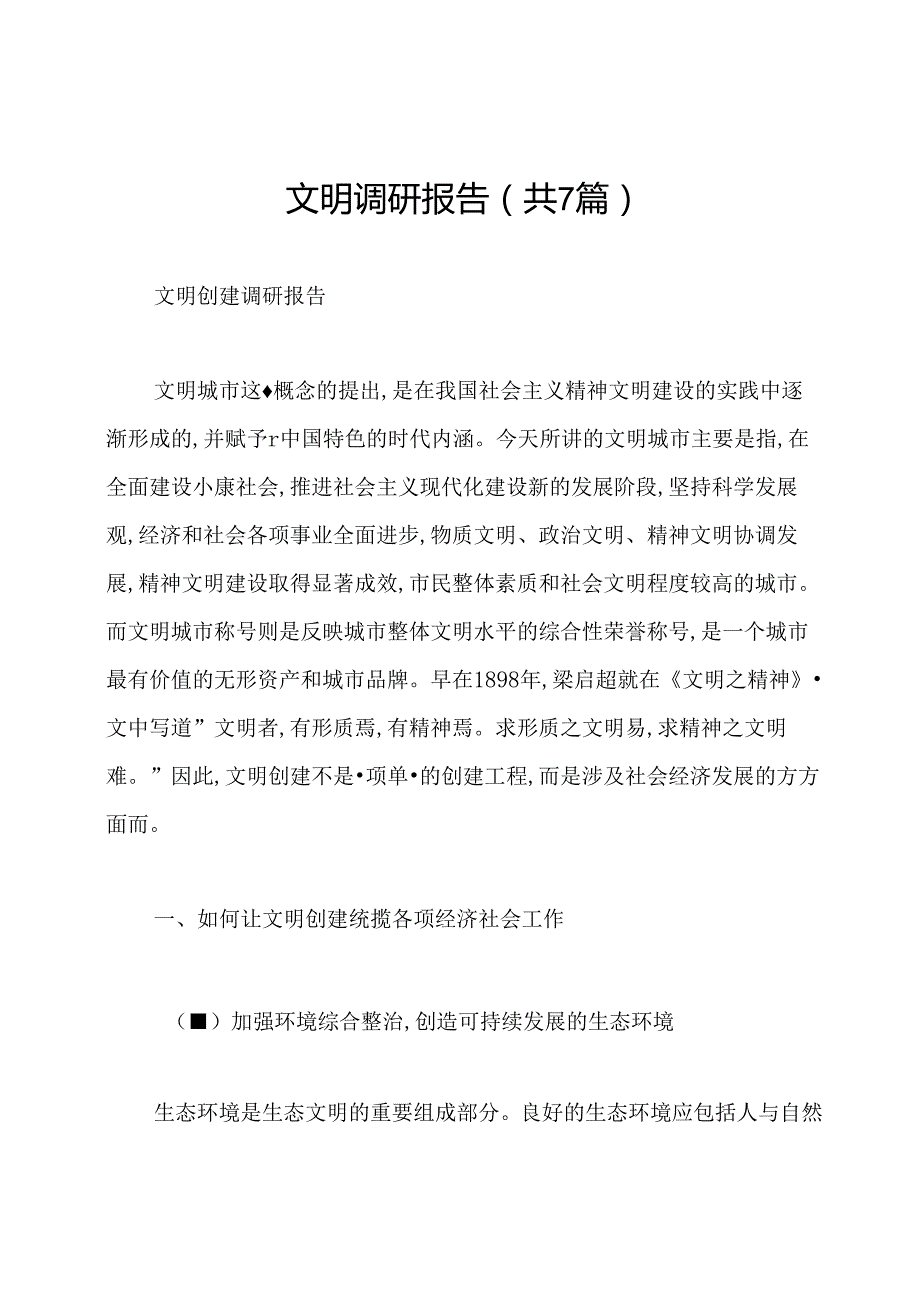 文明调研报告（共7篇）

文明创建调研报告

文明城市这♦概念的提出，是在我国社会主义精神文明建设的实践中逐渐形成的，并赋予r中国特色的时代内涵。今天所讲的文明城市主要是指，在全面建设小康社会，推进社会主义现代化建设新的发展阶段，坚持科学发展观，经济和社会各项事业全面进步，物质文明、政治文明、精神文明协调发展，精神文明建设取得显著成效，市民整体素质和社会文明程度较高的城市。而文明城市称号则是反映城市整体文明水平的综合性荣誉称号，是一个城市最有价值的无形资产和城市品牌。早在1898年，梁启超就在《文明之精神》•文中写道”文明者，有形质焉，有精神焉。求形质之文明易，求精神之文明难。”因此，文明创建不是•项单•的创建工程，而是涉及社会经济发展的方方面而。

一、如何让文明创建统揽各项经济社会工作

（■）加强环境综合整治，创造可持续发展的生态环境

生态环境是生态文明的重要组成部分。良好的生态环境应包括人与自然